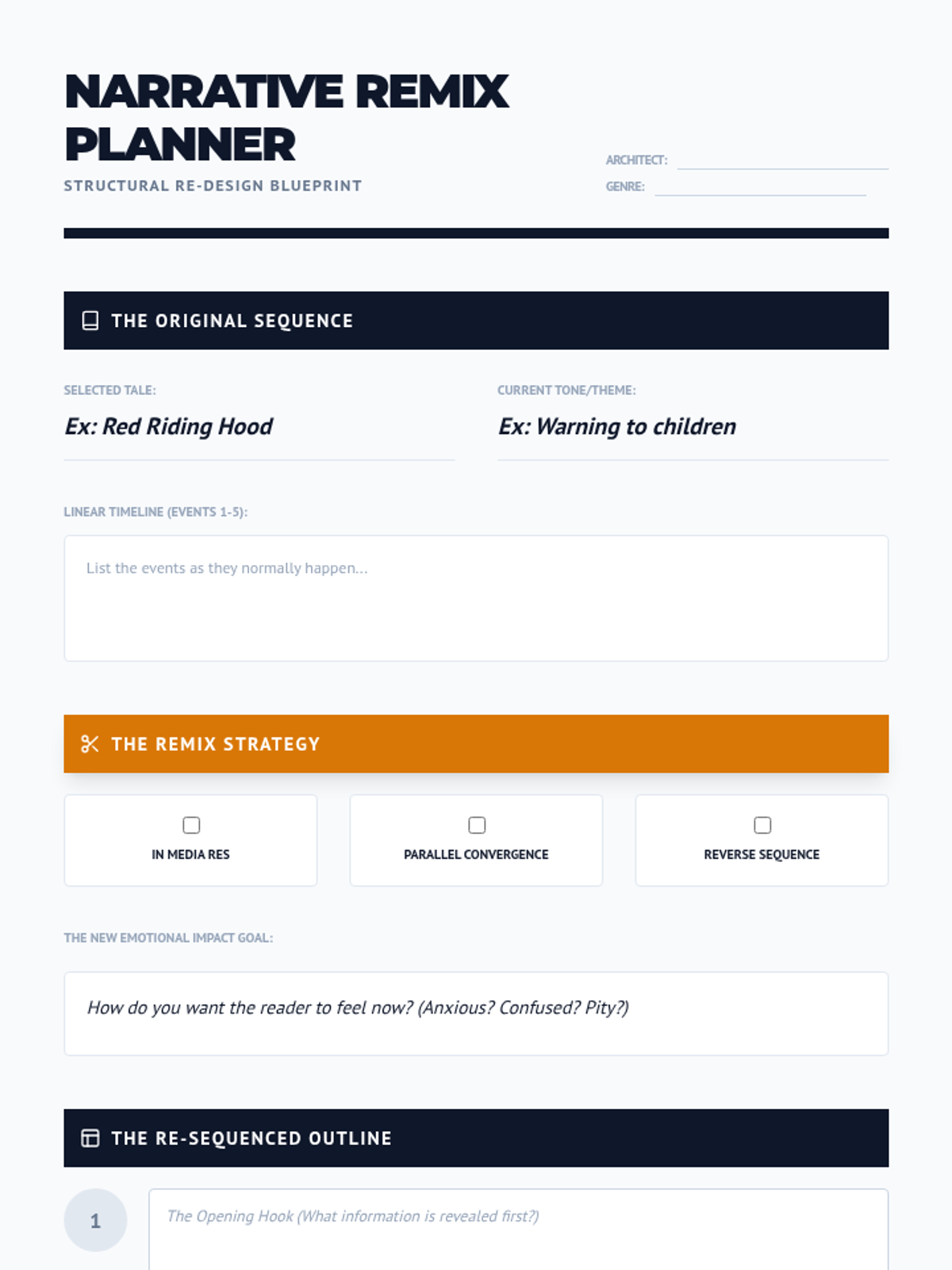 NARRATIVE REMIX PLANNER

STRUCTURAL RE-DESIGN BLUEPRINT

ARCHITECT:

GENRE:

THE ORIGINAL SEQUENCE

SELECTED TALE:

Ex: Red Riding Hood

CURRENT TONE/THEME:

Ex: Warning to children

LINEAR TIMELINE (EVENTS 1-5):

List the events as they normally happen...

THE REMIX STRATEGY

IN MEDIA RES

PARALLEL CONVERGENCE

REVERSE SEQUENCE

THE NEW EMOTIONAL IMPACT GOAL:

How do you want the reader to feel now? (Anxious? Confused? Pity?)

THE RE-SEQUENCED OUTLINE

1

The Opening Hook (What information is revealed first?)